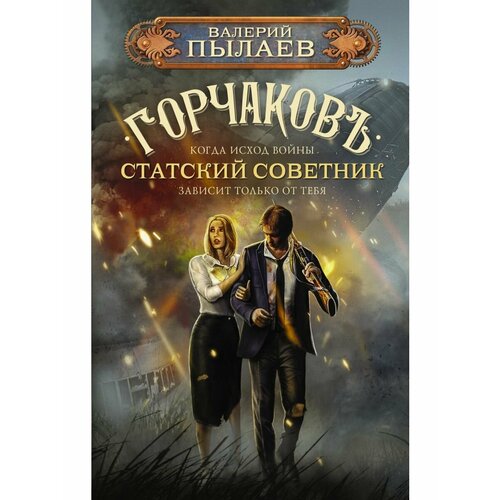 ВАЛЕРИЙ
ПЫЛАЕВ

ГОРЧАКОВЪ

КОГДА ИСХОД ВОЙНЫ
СТАТСКИЙ СОВЕТНИК
ЗАВИСИТ ТОЛЬКО ОТ ТЕБЯ